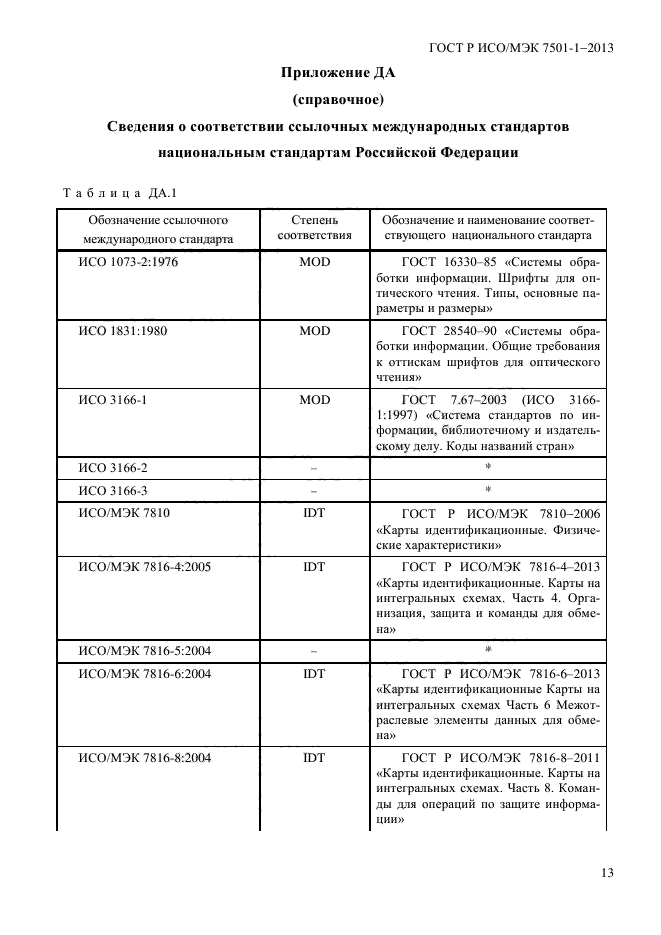 ГОСТ Р ИСО/МЭК 7501-1–2013

Приложение ДА
(справочное)
Сведения о соответствии ссылочных международных стандартов национальным стандартам Российской Федерации

Таблица ДА.1

| Обозначение ссылочного международного стандарта | Степень соответствия | Обозначение и наименование соответствующего национального стандарта |
|---|---|---|
| ИСО 1073-2:1976 | MOD | ГОСТ 16330–85 «Системы обработки информации. Шрифты для оптического чтения. Типы, основные параметры и размеры» |
| ИСО 1831:1980 | MOD | ГОСТ 28540–90 «Системы обработки информации. Общие требования к оттискам шрифтов для оптического чтения» |
| ИСО 3166-1 | MOD | ГОСТ 7.67–2003 (ИСО 3166-1:1997) «Система стандартов по информации, библиотечному и издательскому делу. Коды названий стран» |
| ИСО 3166-2 | – | * |
| ИСО 3166-3 | – | * |
| ИСО/МЭК 7810 | IDT | ГОСТ Р ИСО/МЭК 7810–2006 «Карты идентификационные. Физические характеристики» |
| ИСО/МЭК 7816-4:2005 | IDT | ГОСТ Р ИСО/МЭК 7816-4–2013 «Карты идентификационные. Карты на интегральных схемах. Часть 4. Организация, защита и команды для обмена» |
| ИСО/МЭК 7816-5:2004 | – | * |
| ИСО/МЭК 7816-6:2004 | IDT | ГОСТ Р ИСО/МЭК 7816-6–2013 «Карты идентификационные Карты на интегральных схемах Часть 6 Межотраслевые элементы данных для обмена» |
| ИСО/МЭК 7816-8:2004 | IDT | ГОСТ Р ИСО/МЭК 7816-8–2011 «Карты идентификационные. Карты на интегральных схемах. Часть 8. Команды для операций по защите информации» |

13